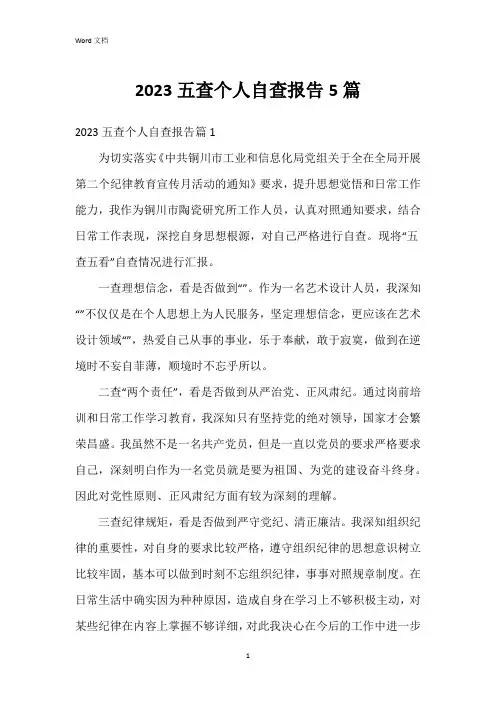 Word 文档

2023 五查个人自查报告 5 篇

2023 五查个人自查报告篇 1

为切实落实《中共铜川市工业和信息化局党组关于全在全局开展第二个纪律教育宣传月活动的通知》要求，提升思想觉悟和日常工作能力，我作为铜川市陶瓷研究所工作人员，认真对照通知要求，结合日常工作表现，深挖自身思想根源，对自己严格进行自查。现将“五查五看”自查情况进行汇报。

一查理想信念，看是否做到“”。作为一名艺术设计人员，我深知“”不仅仅是在个人思想上为人民服务，坚定理想信念，更应该在艺术设计领域“”，热爱自己从事的事业，乐于奉献，敢于寂寞，做到在逆境时不妄自菲薄，顺境时不忘乎所以。

二查“两个责任”，看是否做到从严治党、正风肃纪。通过岗前培训和日常工作学习教育，我深知只有坚持党的绝对领导，国家才会繁荣昌盛。我虽然不是一名共产党员，但是一直以党员的要求严格要求自己，深刻明白作为一名党员就是要为祖国、为党的建设奋斗终身。因此对党性原则、正风肃纪方面有较为深刻的理解。

三查纪律规矩，看是否做到严守党纪、清正廉洁。我深知组织纪律的重要性，对自身的要求比较严格，遵守组织纪律的思想意识树立比较牢固，基本可以做到时刻不忘组织纪律，事事对照规章制度。在日常生活中确实因为种种原因，造成自身在学习上不够积极主动，对某些纪律在内容上掌握不够详细，对此我决心在今后的工作中进一步

1